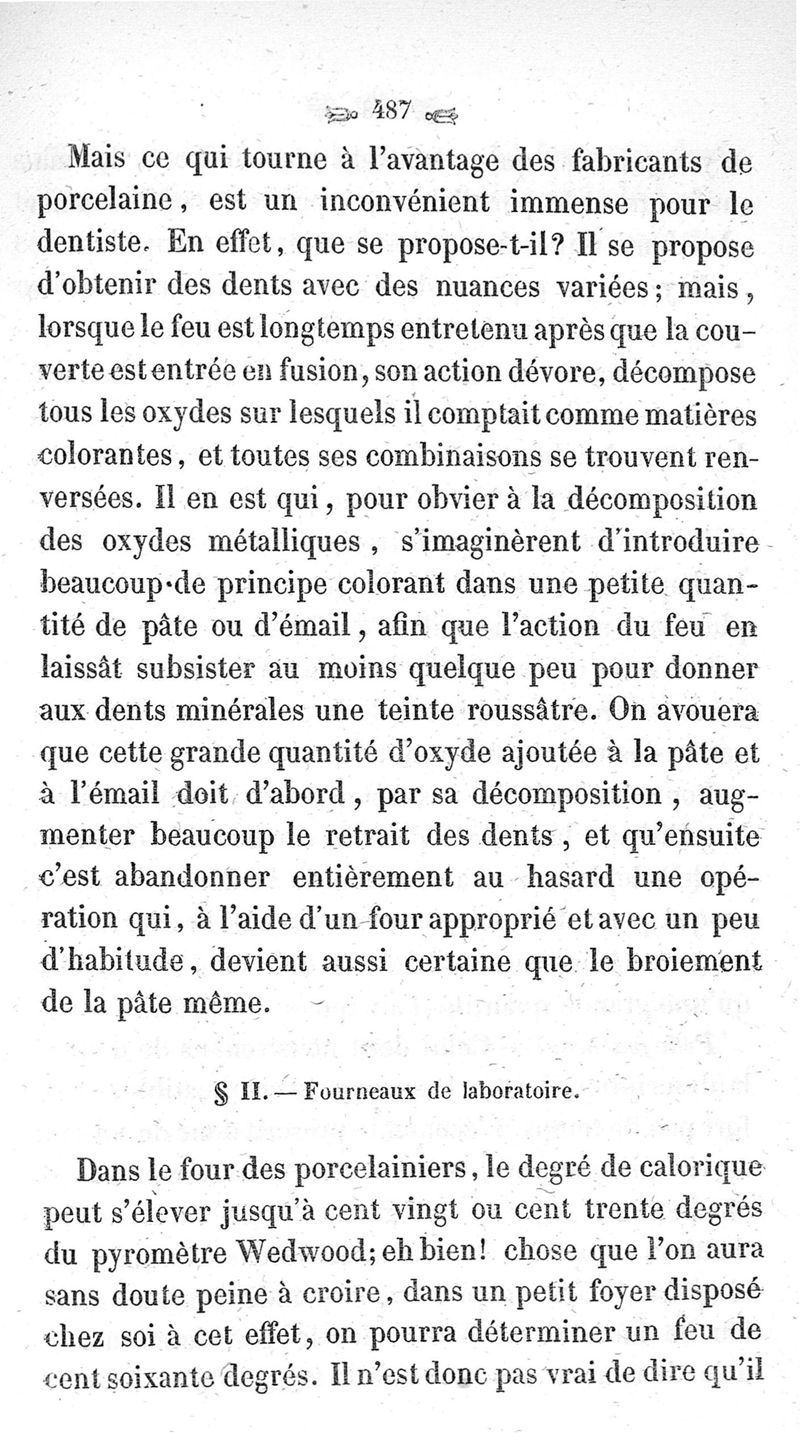 487

Mais ce qui tourne à l'avantage des fabricants de porcelaine, est un inconvénient immense pour le dentiste. En effet, que se propose-t-il? Il se propose d'obtenir des dents avec des nuances variées; mais, lorsque le feu est longtemps entretenu après que la couverte est entrée en fusion, son action dévore, décompose tous les oxydes sur lesquels il comptait comme matières colorantes, et toutes ses combinaisons se trouvent renversées. Il en est qui, pour obvier à la décomposition des oxydes métalliques, s'imaginèrent d'introduire beaucoup de principe colorant dans une petite quantité de pâte ou d'émail, afin que l'action du feu en laissât subsister au moins quelque peu pour donner aux dents minérales une teinte roussâtre. On avouera que cette grande quantité d'oxyde ajoutée à la pâte et à l'émail doit d'abord, par sa décomposition, augmenter beaucoup le retrait des dents, et qu'ensuite c'est abandonner entièrement au hasard une opération qui, à l'aide d'un four approprié et avec un peu d'habitude, devient aussi certaine que le broiement de la pâte même.

§ II. — Fourneaux de laboratoire.

Dans le four des porcelainiers, le degré de calorique peut s'élever jusqu'à cent vingt ou cent trente degrés du pyromètre Wedwood; eh bien! chose que l'on aura sans doute peine à croire, dans un petit foyer disposé chez soi à cet effet, on pourra déterminer un feu de cent soixante degrés. Il n'est donc pas vrai de dire qu'il